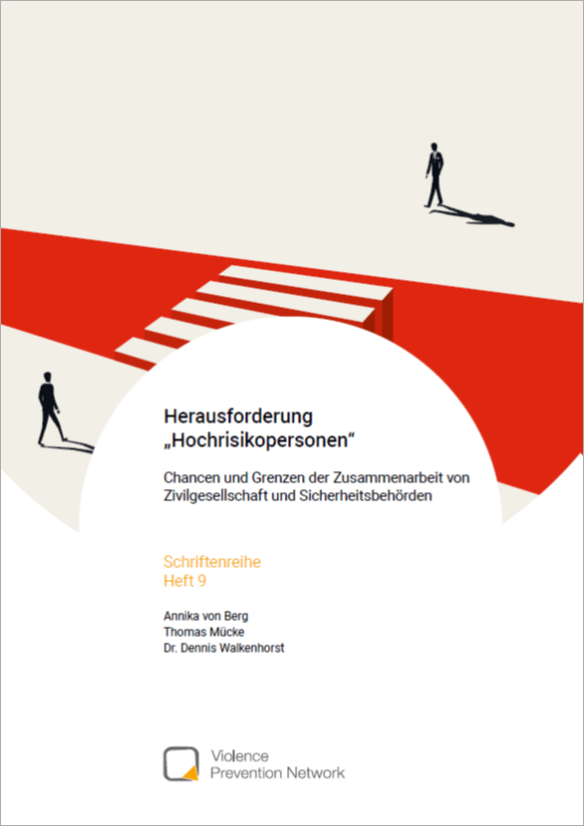 Herausforderung „Hochrisikopersonen“

Chancen und Grenzen der Zusammenarbeit von Zivilgesellschaft und Sicherheitsbehörden

Schriftenreihe
Heft 9

Annika von Berg
Thomas Mücke
Dr. Dennis Walkenhorst

Violence Prevention Network